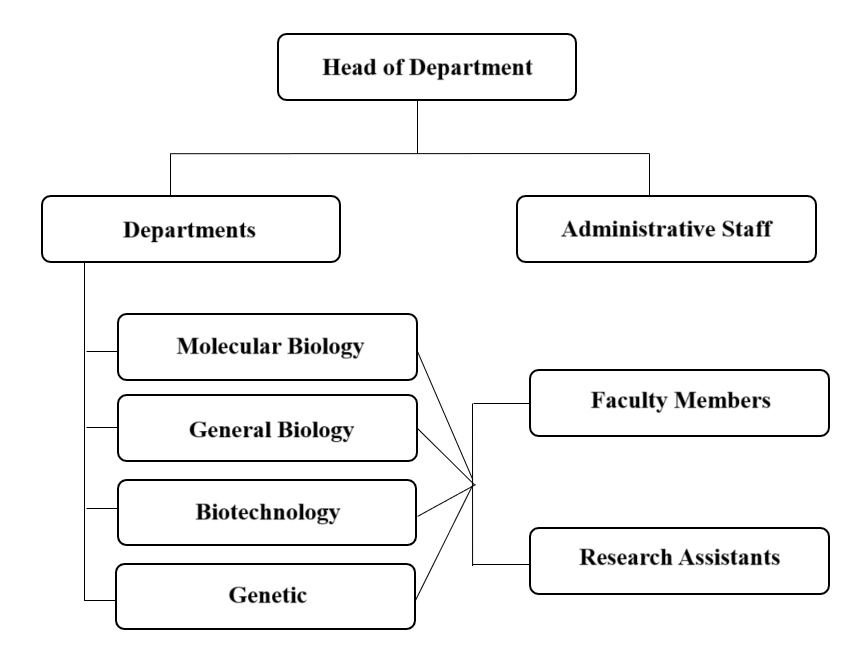 Head of Department

Departments

Administrative Staff

Molecular Biology

General Biology

Biotechnology

Genetic

Faculty Members

Research Assistants